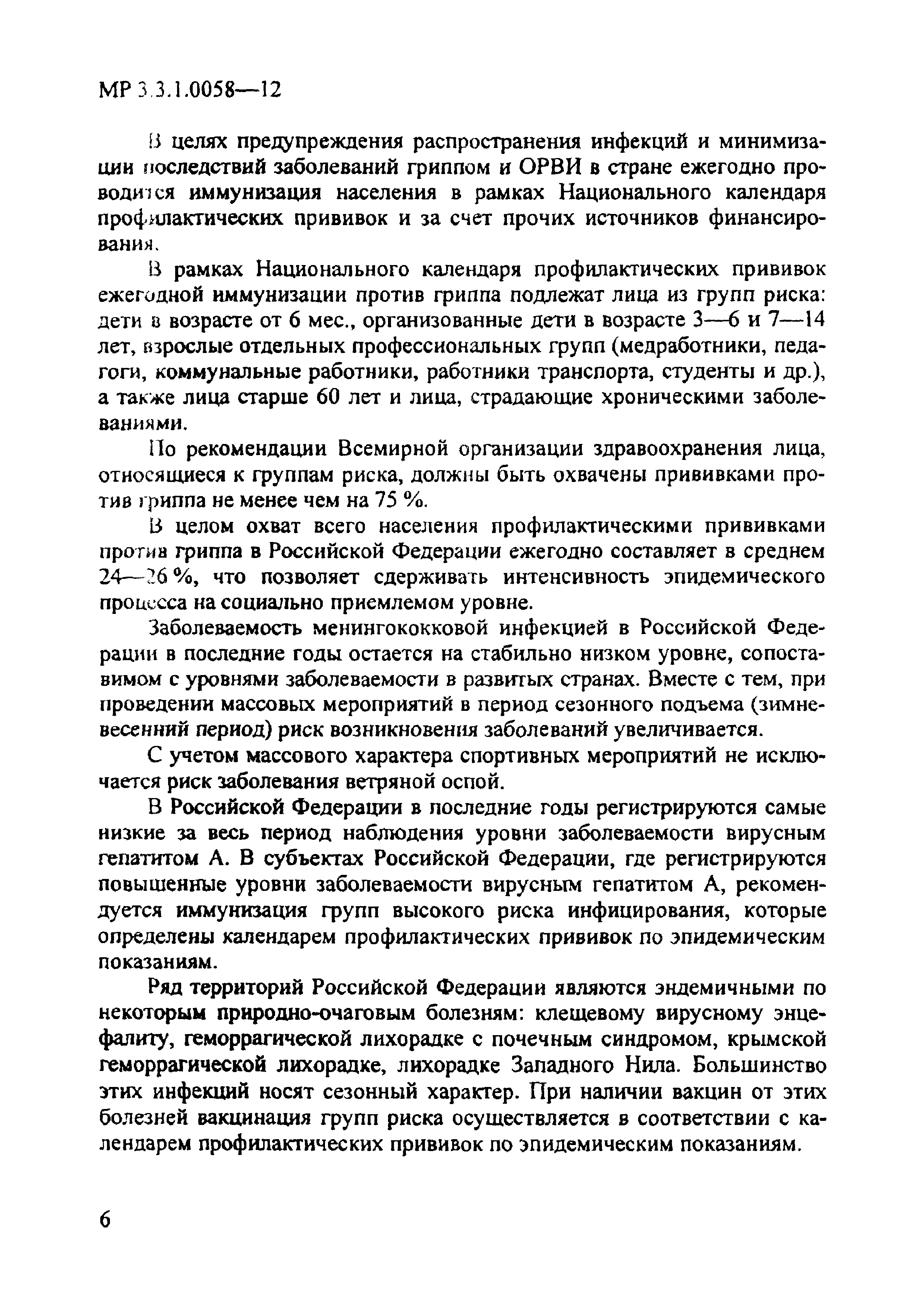 МР 3.3.1.0058—12

В целях предупреждения распространения инфекций и минимизации последствий заболеваний гриппом и ОРВИ в стране ежегодно проводится иммунизация населения в рамках Национального календаря профилактических прививок и за счет прочих источников финансирования.

В рамках Национального календаря профилактических прививок ежегодной иммунизации против гриппа подлежат лица из групп риска: дети в возрасте от 6 мес., организованные дети в возрасте 3—6 и 7—14 лет, взрослые отдельных профессиональных групп (медработники, педагоги, коммунальные работники, работники транспорта, студенты и др.), а также лица старше 60 лет и лица, страдающие хроническими заболеваниями.

По рекомендации Всемирной организации здравоохранения лица, относящиеся к группам риска, должны быть охвачены прививками против гриппа не менее чем на 75 %.

В целом охват всего населения профилактическими прививками против гриппа в Российской Федерации ежегодно составляет в среднем 24—26 %, что позволяет сдерживать интенсивность эпидемического процесса на социально приемлемом уровне.

Заболеваемость менингококковой инфекцией в Российской Федерации в последние годы остается на стабильно низком уровне, сопоставимом с уровнями заболеваемости в развитых странах. Вместе с тем, при проведении массовых мероприятий в период сезонного подъема (зимне-весенний период) риск возникновения заболеваний увеличивается.

С учетом массового характера спортивных мероприятий не исключается риск заболевания ветряной оспой.

В Российской Федерации в последние годы регистрируются самые низкие за весь период наблюдения уровни заболеваемости вирусным гепатитом А. В субъектах Российской Федерации, где регистрируются повышенные уровни заболеваемости вирусным гепатитом А, рекомендуется иммунизация групп высокого риска инфицирования, которые определены календарем профилактических прививок по эпидемическим показаниям.

Ряд территорий Российской Федерации являются эндемичными по некоторым природно-очаговым болезням: клещевому вирусному энцефалиту, геморрагической лихорадке с почечным синдромом, крымской геморрагической лихорадке, лихорадке Западного Нила. Большинство этих инфекций носят сезонный характер. При наличии вакцин от этих болезней вакцинация групп риска осуществляется в соответствии с календарем профилактических прививок по эпидемическим показаниям.

6